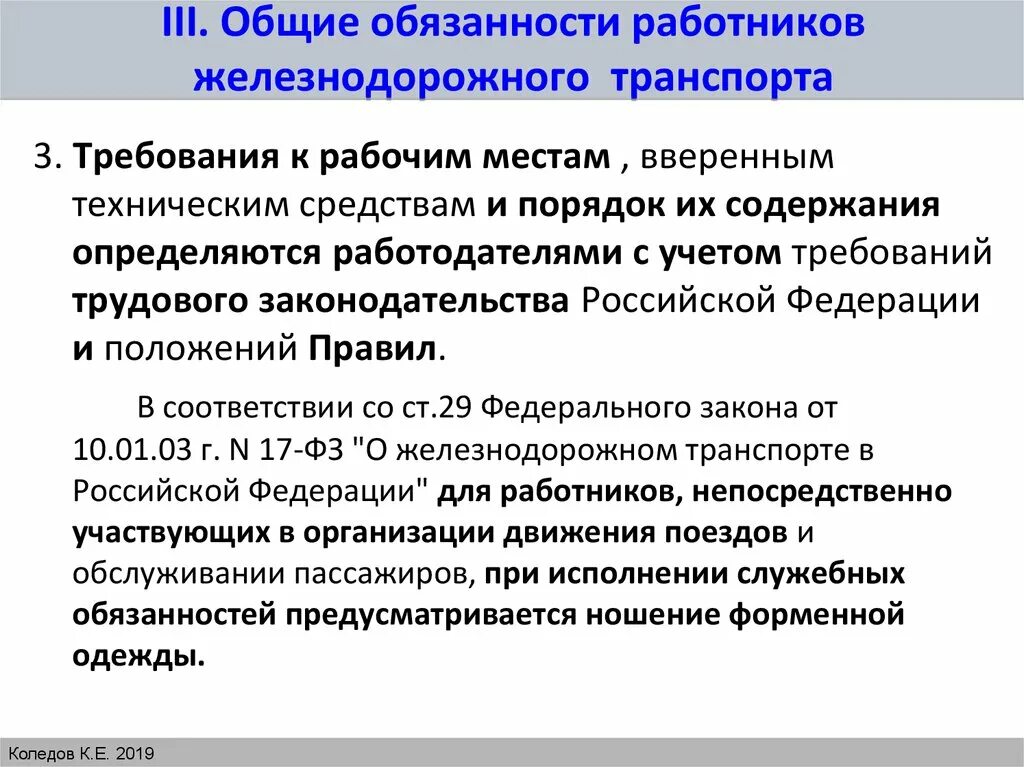 III. Общие обязанности работников железнодорожного транспорта

3. Требования к рабочим местам , вверенным техническим средствам и порядок их содержания определяются работодателями с учетом требований трудового законодательства Российской Федерации и положений Правил.

В соответствии со ст.29 Федерального закона от 10.01.03 г. N 17-ФЗ "О железнодорожном транспорте в Российской Федерации" для работников, непосредственно участвующих в организации движения поездов и обслуживании пассажиров, при исполнении служебных обязанностей предусматривается ношение форменной одежды.

Коледов К.Е. 2019